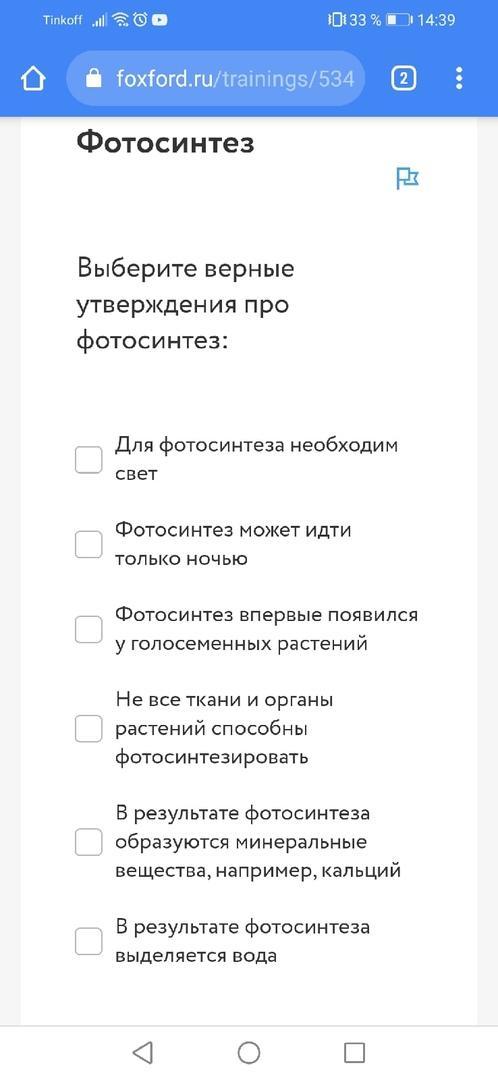 Tinkoff 33 % 14:39

foxford.ru/trainings/534

2

Фотосинтез

Выберите верные утверждения про фотосинтез:

Для фотосинтеза необходим свет

Фотосинтез может идти только ночью

Фотосинтез впервые появился у голосеменных растений

Не все ткани и органы растений способны фотосинтезировать

В результате фотосинтеза образуются минеральные вещества, например, кальций

В результате фотосинтеза выделяется вода